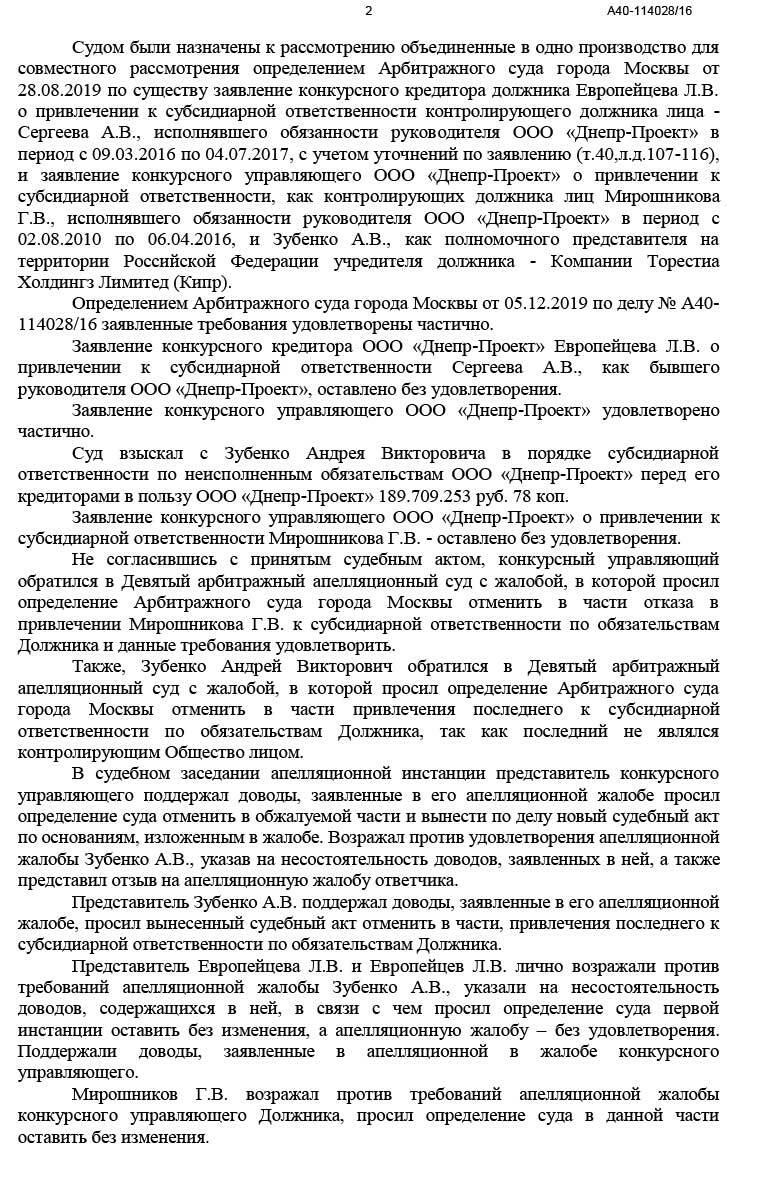 2

А40-114028/16

Судом были назначены к рассмотрению объединенные в одно производство для совместного рассмотрения определением Арбитражного суда города Москвы от 28.08.2019 по существу заявление конкурсного кредитора должника Европейцева Л.В. о привлечении к субсидиарной ответственности контролирующего должника лица - Сергеева А.В., исполнявшего обязанности руководителя ООО «Днепр-Проект» в период с 09.03.2016 по 04.07.2017, с учетом уточнений по заявлению (т.40,л.д.107-116), и заявление конкурсного управляющего ООО «Днепр-Проект» о привлечении к субсидиарной ответственности, как контролирующих должника лиц Мирошникова Г.В., исполнявшего обязанности руководителя ООО «Днепр-Проект» в период с 02.08.2010 по 06.04.2016, и Зубенко А.В., как полномочного представителя на территории Российской Федерации учредителя должника - Компании Торестиа Холдингз Лимитед (Кипр).

Определением Арбитражного суда города Москвы от 05.12.2019 по делу № А40-114028/16 заявленные требования удовлетворены частично.

Заявление конкурсного кредитора ООО «Днепр-Проект» Европейцева Л.В. о привлечении к субсидиарной ответственности Сергеева А.В., как бывшего руководителя ООО «Днепр-Проект», оставлено без удовлетворения.

Заявление конкурсного управляющего ООО «Днепр-Проект» удовлетворено частично.

Суд взыскал с Зубенко Андрея Викторовича в порядке субсидиарной ответственности по неисполненным обязательствам ООО «Днепр-Проект» перед его кредиторами в пользу ООО «Днепр-Проект» 189.709.253 руб. 78 коп.

Заявление конкурсного управляющего ООО «Днепр-Проект» о привлечении к субсидиарной ответственности Мирошникова Г.В. - оставлено без удовлетворения.

Не согласившись с принятым судебным актом, конкурсный управляющий обратился в Девятый арбитражный апелляционный суд с жалобой, в которой просил определение Арбитражного суда города Москвы отменить в части отказа в привлечении Мирошникова Г.В. к субсидиарной ответственности по обязательствам Должника и данные требования удовлетворить.

Также, Зубенко Андрей Викторович обратился в Девятый арбитражный апелляционный суд с жалобой, в которой просил определение Арбитражного суда города Москвы отменить в части привлечения последнего к субсидиарной ответственности по обязательствам Должника, так как последний не являлся контролирующим Общество лицом.

В судебном заседании апелляционной инстанции представитель конкурсного управляющего поддержал доводы, заявленные в его апелляционной жалобе просил определение суда отменить в обжалуемой части и вынести по делу новый судебный акт по основаниям, изложенным в жалобе. Возражал против удовлетворения апелляционной жалобы Зубенко А.В., указав на несостоятельность доводов, заявленных в ней, а также представил отзыв на апелляционную жалобу ответчика.

Представитель Зубенко А.В. поддержал доводы, заявленные в его апелляционной жалобе, просил вынесенный судебный акт отменить в части, привлечения последнего к субсидиарной ответственности по обязательствам Должника.

Представитель Европейцева Л.В. и Европейцев Л.В. лично возражали против требований апелляционной жалобы Зубенко А.В., указали на несостоятельность доводов, содержащихся в ней, в связи с чем просил определение суда первой инстанции оставить без изменения, а апелляционную жалобу – без удовлетворения. Поддержали доводы, заявленные в апелляционной в жалобе конкурсного управляющего.

Мирошников Г.В. возражал против требований апелляционной жалобы конкурсного управляющего Должника, просил определение суда в данной части оставить без изменения.